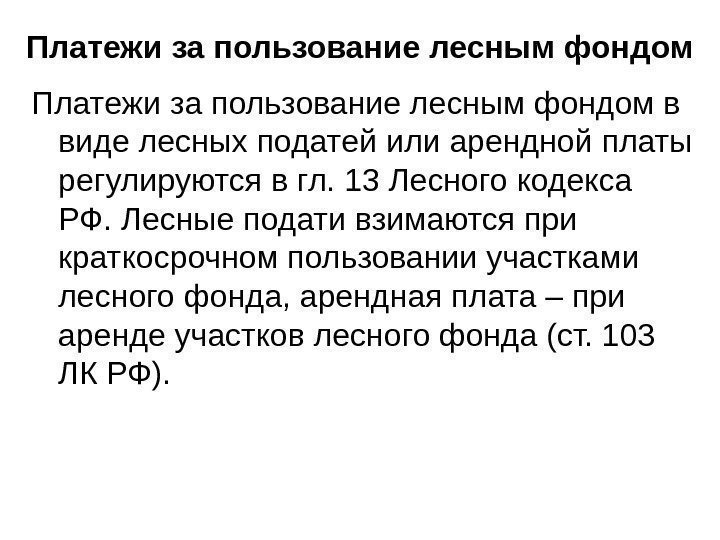 Платежи за пользование лесным фондом

Платежи за пользование лесным фондом в виде лесных податей или арендной платы регулируются в гл. 13 Лесного кодекса РФ. Лесные подати взимаются при краткосрочном пользовании участками лесного фонда, арендная плата – при аренде участков лесного фонда (ст. 103 ЛК РФ).